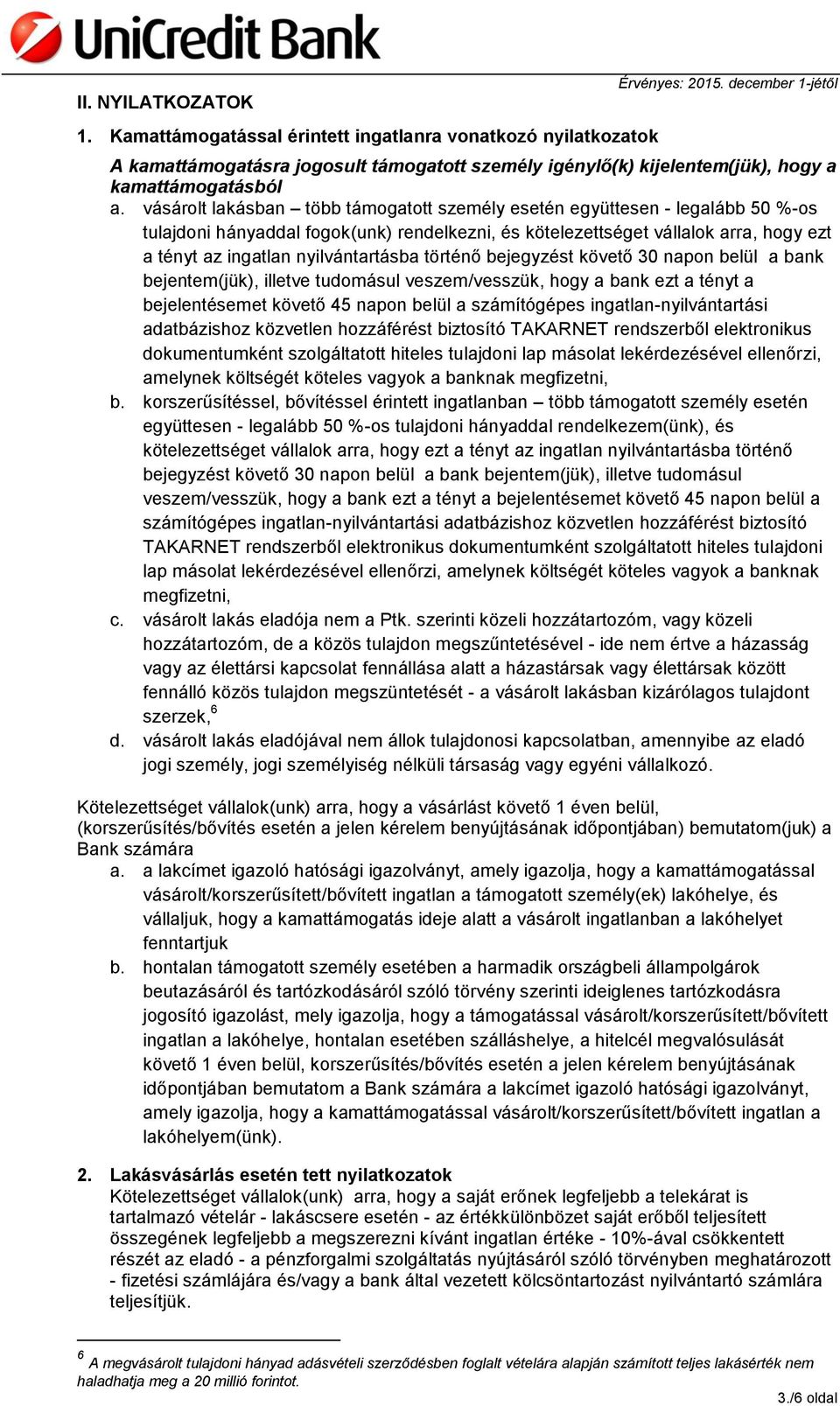 UniCredit Bank

Érvényes: 2015. december 1-jétől

II. NYILATKOZATOK

1. Kamattámogatással érintett ingatlanra vonatkozó nyilatkozatok

A kamattámogatásra jogosult támogatott személy igénylő(k) kijelentem(jük), hogy a kamattámogatásból

a. vásárolt lakásban – több támogatott személy esetén együttesen - legalább 50 %-os tulajdoni hányaddal fogok(unk) rendelkezni, és kötelezettséget vállalok arra, hogy ezt a tényt az ingatlan nyilvántartásba történő bejegyzést követő 30 napon belül a bank bejentem(jük), illetve tudomásul veszem/vesszük, hogy a bank ezt a tényt a bejelentésemet követő 45 napon belül a számítógépes ingatlan-nyilvántartási adatbázishoz közvetlen hozzáférést biztosító TAKARNET rendszerből elektronikus dokumentumként szolgáltatott hiteles tulajdoni lap másolat lekérdezésével ellenőrzi, amelynek költségét köteles vagyok a banknak megfizetni,

b. korszerűsítéssel, bővítéssel érintett ingatlanban – több támogatott személy esetén együttesen - legalább 50 %-os tulajdoni hányaddal rendelkezem(ünk), és kötelezettséget vállalok arra, hogy ezt a tényt az ingatlan nyilvántartásba történő bejegyzést követő 30 napon belül a bank bejentem(jük), illetve tudomásul veszem/vesszük, hogy a bank ezt a tényt a bejelentésemet követő 45 napon belül a számítógépes ingatlan-nyilvántartási adatbázishoz közvetlen hozzáférést biztosító TAKARNET rendszerből elektronikus dokumentumként szolgáltatott hiteles tulajdoni lap másolat lekérdezésével ellenőrzi, amelynek költségét köteles vagyok a banknak megfizetni,

c. vásárolt lakás eladója nem a Ptk. szerinti közeli hozzátartozóm, vagy közeli hozzátartozóm, de a közös tulajdon megszűntetésével - ide nem értve a házasság vagy az élettársi kapcsolat fennállása alatt a házastársak vagy élettársak között fennálló közös tulajdon megszüntetését - a vásárolt lakásban kizárólagos tulajdont szerzek,$^6$

d. vásárolt lakás eladójával nem állok tulajdonosi kapcsolatban, amennyibe az eladó jogi személy, jogi személyiség nélküli társaság vagy egyéni vállalkozó.

Kötelezettséget vállalok(unk) arra, hogy a vásárlást követő 1 éven belül, (korszerűsítés/bővítés esetén a jelen kérelem benyújtásának időpontjában) bemutatom(juk) a Bank számára

a. a lakcímet igazoló hatósági igazolványt, amely igazolja, hogy a kamattámogatással vásárolt/korszerűsített/bővített ingatlan a támogatott személy(ek) lakóhelye, és vállaljuk, hogy a kamattámogatás ideje alatt a vásárolt ingatlanban a lakóhelyet fenntartjuk

b. hontalan támogatott személy esetében a harmadik országbeli állampolgárok beutazásáról és tartózkodásáról szóló törvény szerinti ideiglenes tartózkodásra jogosító igazolást, mely igazolja, hogy a támogatással vásárolt/korszerűsített/bővített ingatlan a lakóhelye, hontalan esetében szálláshelye, a hitelcél megvalósulását követő 1 éven belül, korszerűsítés/bővítés esetén a jelen kérelem benyújtásának időpontjában bemutatom a Bank számára a lakcímet igazoló hatósági igazolványt, amely igazolja, hogy a kamattámogatással vásárolt/korszerűsített/bővített ingatlan a lakóhelyem(ünk).

2. Lakásvásárlás esetén tett nyilatkozatok

Kötelezettséget vállalok(unk) arra, hogy a saját erőnek legfeljebb a telekárat is tartalmazó vételár - lakáscsere esetén - az értékkülönbözet saját erőből teljesített összegének legfeljebb a megszerezni kívánt ingatlan értéke - 10%-ával csökkentett részét az eladó - a pénzforgalmi szolgáltatás nyújtásáról szóló törvényben meghatározott - fizetési számlájára és/vagy a bank által vezetett kölcsöntartozást nyilvántartó számlára teljesítjük.

$^6$ A megvásárolt tulajdoni hányad adásvételi szerződésben foglalt vételára alapján számított teljes lakásérték nem haladhatja meg a 20 millió forintot.

3./6 oldal